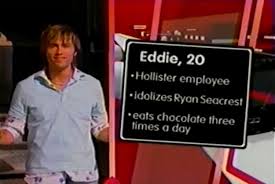 Eddie, 20

•Hollister employee

•idolizes Ryan Seacrest

•eats chocolate three times a day